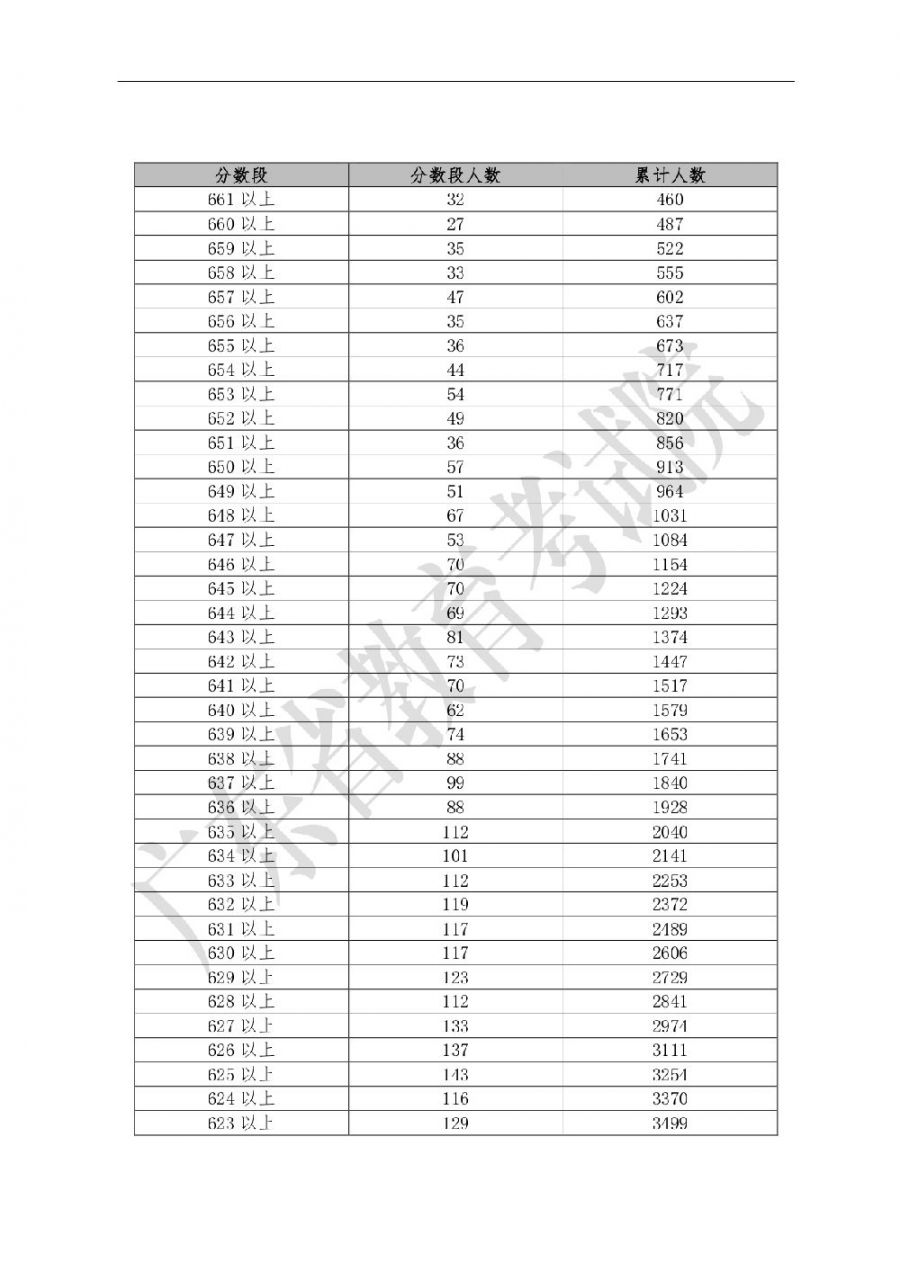 | 分数段 | 分数段人数 | 累计人数 |
|---|---|---|
| 661 以上 | 32 | 460 |
| 660 以上 | 27 | 487 |
| 659 以上 | 35 | 522 |
| 658 以上 | 33 | 555 |
| 657 以上 | 47 | 602 |
| 656 以上 | 35 | 637 |
| 655 以上 | 36 | 673 |
| 654 以上 | 44 | 717 |
| 653 以上 | 54 | 771 |
| 652 以上 | 49 | 820 |
| 651 以上 | 36 | 856 |
| 650 以上 | 57 | 913 |
| 649 以上 | 51 | 964 |
| 648 以上 | 67 | 1031 |
| 647 以上 | 53 | 1084 |
| 646 以上 | 70 | 1154 |
| 645 以上 | 70 | 1224 |
| 644 以上 | 69 | 1293 |
| 643 以上 | 81 | 1374 |
| 642 以上 | 73 | 1447 |
| 641 以上 | 70 | 1517 |
| 640 以上 | 62 | 1579 |
| 639 以上 | 74 | 1653 |
| 638 以上 | 88 | 1741 |
| 637 以上 | 99 | 1840 |
| 636 以上 | 88 | 1928 |
| 635 以上 | 112 | 2040 |
| 634 以上 | 101 | 2141 |
| 633 以上 | 112 | 2253 |
| 632 以上 | 119 | 2372 |
| 631 以上 | 117 | 2489 |
| 630 以上 | 117 | 2606 |
| 629 以上 | 123 | 2729 |
| 628 以上 | 112 | 2841 |
| 627 以上 | 133 | 2974 |
| 626 以上 | 137 | 3111 |
| 625 以上 | 143 | 3254 |
| 624 以上 | 116 | 3370 |
| 623 以上 | 129 | 3499 |

广东省教育考试院